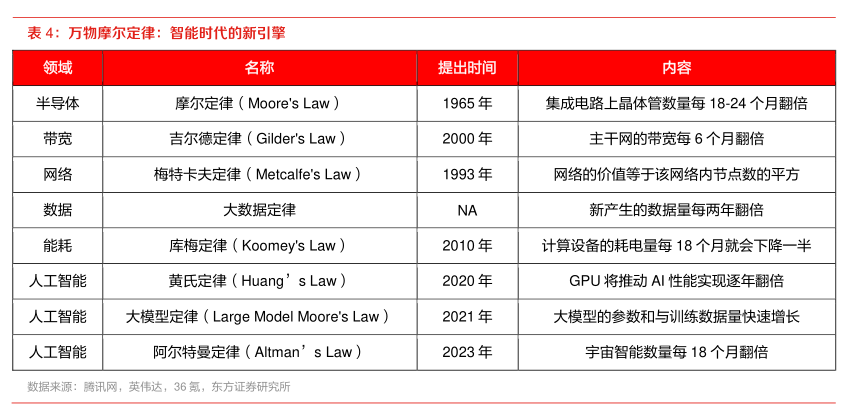 表 4：万物摩尔定律：智能时代的新引擎

| 领域 | 名称 | 提出时间 | 内容 |
|---|---|---|---|
| 半导体 | 摩尔定律（Moore's Law） | 1965 年 | 集成电路上晶体管数量每 18-24 个月翻倍 |
| 带宽 | 吉尔德定律（Gilder's Law） | 2000 年 | 主干网的带宽每 6 个月翻倍 |
| 网络 | 梅特卡夫定律（Metcalfe's Law） | 1993 年 | 网络的价值等于该网络内节点数的平方 |
| 数据 | 大数据定律 | NA | 新产生的数据量每两年翻倍 |
| 能耗 | 库梅定律（Koomey's Law） | 2010 年 | 计算设备的耗电量每 18 个月就会下降一半 |
| 人工智能 | 黄氏定律（Huang’s Law） | 2020 年 | GPU 将推动 AI 性能实现逐年翻倍 |
| 人工智能 | 大模型定律（Large Model Moore's Law） | 2021 年 | 大模型的参数和与训练数据量快速增长 |
| 人工智能 | 阿尔特曼定律（Altman’s Law） | 2023 年 | 宇宙智能数量每 18 个月翻倍 |

数据来源：腾讯网，英伟达，36 氪，东方证券研究所